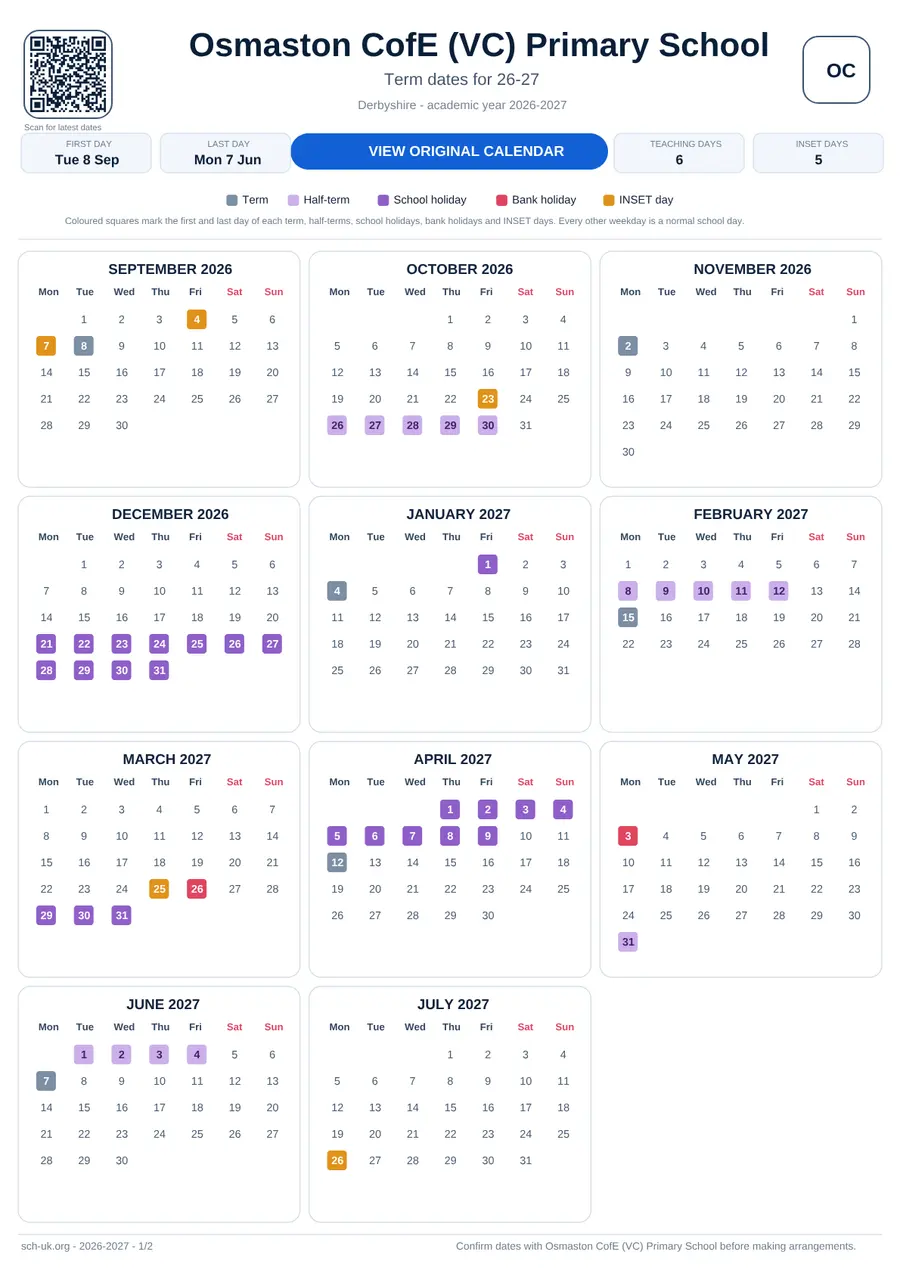 Scan for latest dates

Osmaston CofE (VC) Primary School

Term dates for 26-27

Derbyshire - academic year 2026-2027

OC

FIRST DAY
Tue 8 Sep

LAST DAY
Mon 7 Jun

VIEW ORIGINAL CALENDAR

TEACHING DAYS
6

INSET DAYS
5

Term Half-term School holiday Bank holiday INSET day

Coloured squares mark the first and last day of each term, half-terms, school holidays, bank holidays and INSET days. Every other weekday is a normal school day.

SEPTEMBER 2026

| Mon | Tue | Wed | Thu | Fri | Sat | Sun |
|---|---|---|---|---|---|---|
| | 1 | 2 | 3 | 4 | 5 | 6 |
| 7 | 8 | 9 | 10 | 11 | 12 | 13 |
| 14 | 15 | 16 | 17 | 18 | 19 | 20 |
| 21 | 22 | 23 | 24 | 25 | 26 | 27 |
| 28 | 29 | 30 | | | | |

OCTOBER 2026

| Mon | Tue | Wed | Thu | Fri | Sat | Sun |
|---|---|---|---|---|---|---|
| | | | 1 | 2 | 3 | 4 |
| 5 | 6 | 7 | 8 | 9 | 10 | 11 |
| 12 | 13 | 14 | 15 | 16 | 17 | 18 |
| 19 | 20 | 21 | 22 | 23 | 24 | 25 |
| 26 | 27 | 28 | 29 | 30 | 31 | |

NOVEMBER 2026

| Mon | Tue | Wed | Thu | Fri | Sat | Sun |
|---|---|---|---|---|---|---|
| | | | | | | 1 |
| 2 | 3 | 4 | 5 | 6 | 7 | 8 |
| 9 | 10 | 11 | 12 | 13 | 14 | 15 |
| 16 | 17 | 18 | 19 | 20 | 21 | 22 |
| 23 | 24 | 25 | 26 | 27 | 28 | 29 |
| 30 | | | | | | |

DECEMBER 2026

| Mon | Tue | Wed | Thu | Fri | Sat | Sun |
|---|---|---|---|---|---|---|
| | 1 | 2 | 3 | 4 | 5 | 6 |
| 7 | 8 | 9 | 10 | 11 | 12 | 13 |
| 14 | 15 | 16 | 17 | 18 | 19 | 20 |
| 21 | 22 | 23 | 24 | 25 | 26 | 27 |
| 28 | 29 | 30 | 31 | | | |

JANUARY 2027

| Mon | Tue | Wed | Thu | Fri | Sat | Sun |
|---|---|---|---|---|---|---|
| | | | | 1 | 2 | 3 |
| 4 | 5 | 6 | 7 | 8 | 9 | 10 |
| 11 | 12 | 13 | 14 | 15 | 16 | 17 |
| 18 | 19 | 20 | 21 | 22 | 23 | 24 |
| 25 | 26 | 27 | 28 | 29 | 30 | 31 |

FEBRUARY 2027

| Mon | Tue | Wed | Thu | Fri | Sat | Sun |
|---|---|---|---|---|---|---|
| 1 | 2 | 3 | 4 | 5 | 6 | 7 |
| 8 | 9 | 10 | 11 | 12 | 13 | 14 |
| 15 | 16 | 17 | 18 | 19 | 20 | 21 |
| 22 | 23 | 24 | 25 | 26 | 27 | 28 |

MARCH 2027

| Mon | Tue | Wed | Thu | Fri | Sat | Sun |
|---|---|---|---|---|---|---|
| 1 | 2 | 3 | 4 | 5 | 6 | 7 |
| 8 | 9 | 10 | 11 | 12 | 13 | 14 |
| 15 | 16 | 17 | 18 | 19 | 20 | 21 |
| 22 | 23 | 24 | 25 | 26 | 27 | 28 |
| 29 | 30 | 31 | | | | |

APRIL 2027

| Mon | Tue | Wed | Thu | Fri | Sat | Sun |
|---|---|---|---|---|---|---|
| | | | 1 | 2 | 3 | 4 |
| 5 | 6 | 7 | 8 | 9 | 10 | 11 |
| 12 | 13 | 14 | 15 | 16 | 17 | 18 |
| 19 | 20 | 21 | 22 | 23 | 24 | 25 |
| 26 | 27 | 28 | 29 | 30 | | |

MAY 2027

| Mon | Tue | Wed | Thu | Fri | Sat | Sun |
|---|---|---|---|---|---|---|
| | | | | | 1 | 2 |
| 3 | 4 | 5 | 6 | 7 | 8 | 9 |
| 10 | 11 | 12 | 13 | 14 | 15 | 16 |
| 17 | 18 | 19 | 20 | 21 | 22 | 23 |
| 24 | 25 | 26 | 27 | 28 | 29 | 30 |
| 31 | | | | | | |

JUNE 2027

| Mon | Tue | Wed | Thu | Fri | Sat | Sun |
|---|---|---|---|---|---|---|
| | 1 | 2 | 3 | 4 | 5 | 6 |
| 7 | 8 | 9 | 10 | 11 | 12 | 13 |
| 14 | 15 | 16 | 17 | 18 | 19 | 20 |
| 21 | 22 | 23 | 24 | 25 | 26 | 27 |
| 28 | 29 | 30 | | | | |

JULY 2027

| Mon | Tue | Wed | Thu | Fri | Sat | Sun |
|---|---|---|---|---|---|---|
| | | | 1 | 2 | 3 | 4 |
| 5 | 6 | 7 | 8 | 9 | 10 | 11 |
| 12 | 13 | 14 | 15 | 16 | 17 | 18 |
| 19 | 20 | 21 | 22 | 23 | 24 | 25 |
| 26 | 27 | 28 | 29 | 30 | 31 | |

sch-uk.org - 2026-2027 - 1/2

Confirm dates with Osmaston CofE (VC) Primary School before making arrangements.